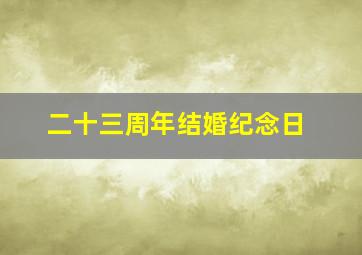 二十三周年结婚纪念日